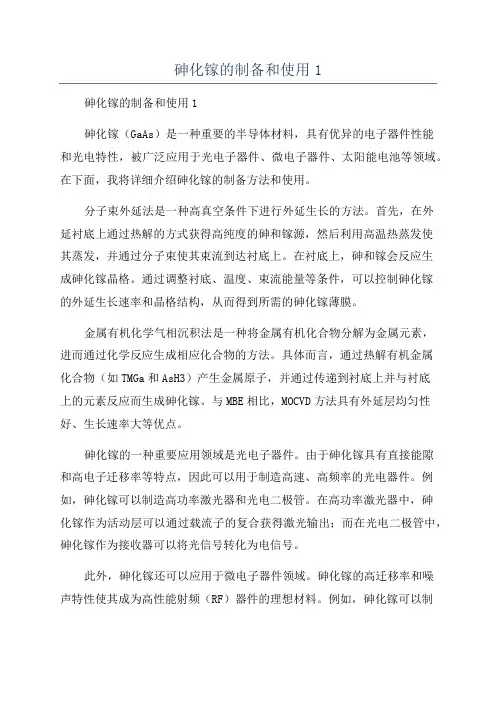 砷化镓的制备和使用 1

砷化镓的制备和使用 1

砷化镓（GaAs）是一种重要的半导体材料，具有优异的电子器件性能和光电特性，被广泛应用于光电子器件、微电子器件、太阳能电池等领域。在下面，我将详细介绍砷化镓的制备方法和使用。

分子束外延法是一种高真空条件下进行外延生长的方法。首先，在外延衬底上通过热解的方式获得高纯度的砷和镓源，然后利用高温热蒸发使其蒸发，并通过分子束使其束流到达衬底上。在衬底上，砷和镓会反应生成砷化镓晶格。通过调整衬底、温度、束流能量等条件，可以控制砷化镓的外延生长速率和晶格结构，从而得到所需的砷化镓薄膜。

金属有机化学气相沉积法是一种将金属有机化合物分解为金属元素，进而通过化学反应生成相应化合物的方法。具体而言，通过热解有机金属化合物（如 TMGa 和 AsH3）产生金属原子，并通过传递到衬底上并与衬底上的元素反应而生成砷化镓。与 MBE 相比，MOCVD 方法具有外延层均匀性好、生长速率大等优点。

砷化镓的一种重要应用领域是光电子器件。由于砷化镓具有直接能隙和高电子迁移率等特点，因此可以用于制造高速、高频率的光电器件。例如，砷化镓可以制造高功率激光器和光电二极管。在高功率激光器中，砷化镓作为活动层可以通过载流子的复合获得激光输出；而在光电二极管中，砷化镓作为接收器可以将光信号转化为电信号。

此外，砷化镓还可以应用于微电子器件领域。砷化镓的高迁移率和噪声特性使其成为高性能射频（RF）器件的理想材料。例如，砷化镓可以制